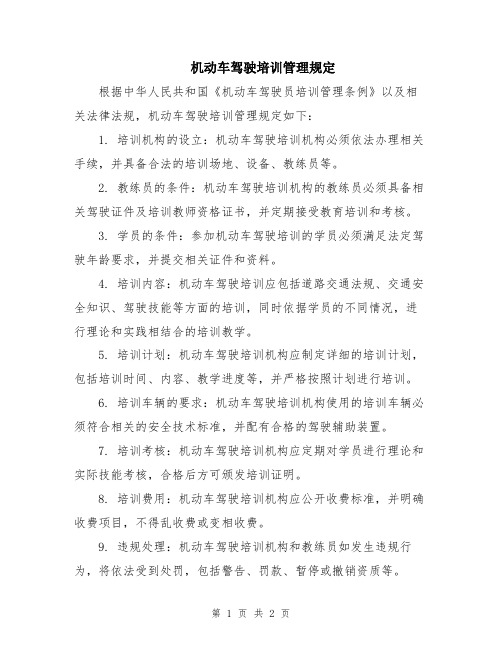 机动车驾驶培训管理规定

根据中华人民共和国《机动车驾驶员培训管理条例》以及相关法律法规，机动车驾驶培训管理规定如下：

1. 培训机构的设立：机动车驾驶培训机构必须依法办理相关手续，并具备合法的培训场地、设备、教练员等。

2. 教练员的条件：机动车驾驶培训机构的教练员必须具备相关驾驶证件及培训教师资格证书，并定期接受教育培训和考核。

3. 学员的条件：参加机动车驾驶培训的学员必须满足法定驾驶年龄要求，并提交相关证件和资料。

4. 培训内容：机动车驾驶培训应包括道路交通法规、交通安全知识、驾驶技能等方面的培训，同时依据学员的不同情况，进行理论和实践相结合的培训教学。

5. 培训计划：机动车驾驶培训机构应制定详细的培训计划，包括培训时间、内容、教学进度等，并严格按照计划进行培训。

6. 培训车辆的要求：机动车驾驶培训机构使用的培训车辆必须符合相关的安全技术标准，并配有合格的驾驶辅助装置。

7. 培训考核：机动车驾驶培训机构应定期对学员进行理论和实际技能考核，合格后方可颁发培训证明。

8. 培训费用：机动车驾驶培训机构应公开收费标准，并明确收费项目，不得乱收费或变相收费。

9. 违规处理：机动车驾驶培训机构和教练员如发生违规行为，将依法受到处罚，包括警告、罚款、暂停或撤销资质等。

第 1 页 共 2 页